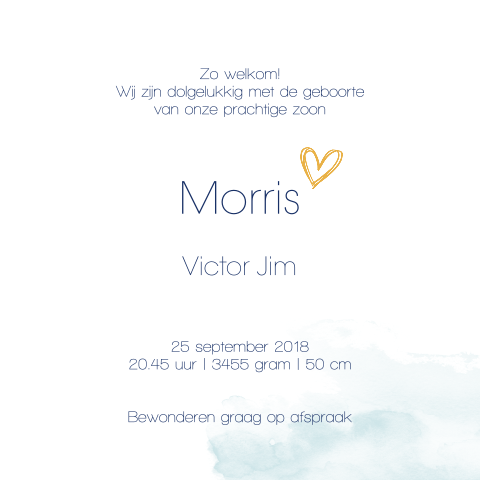 Zo welkom!
Wij zijn dolgelukkig met de geboorte
van onze prachtige zoon

Morris

Victor Jim

25 september 2018
20.45 uur | 3455 gram | 50 cm

Bewonderen graag op afspraak